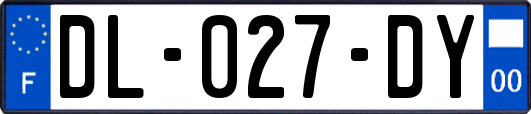 F
DL-027-DY
00